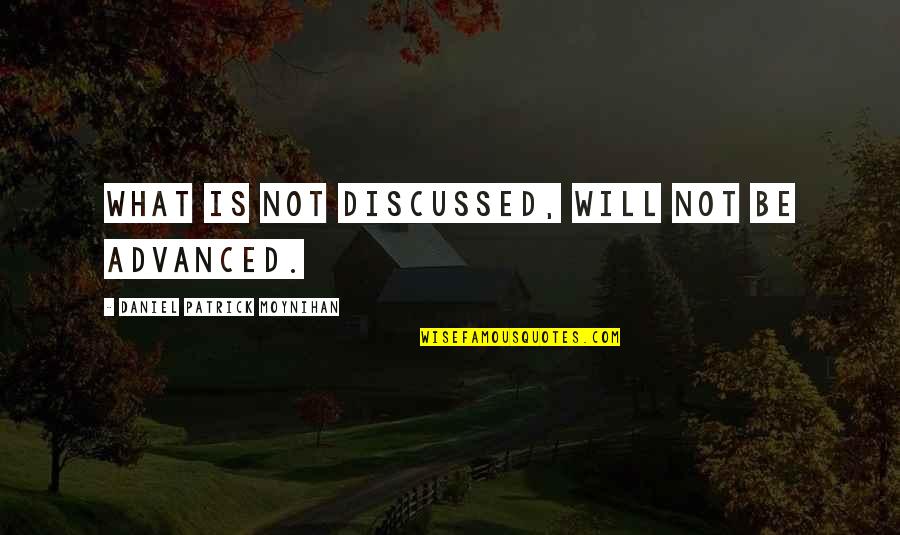 WHAT IS NOT DISCUSSED, WILL NOT BE ADVANCED.

- DANIEL PATRICK MOYNIHAN

WISEFAMOUSQUOTES.COM